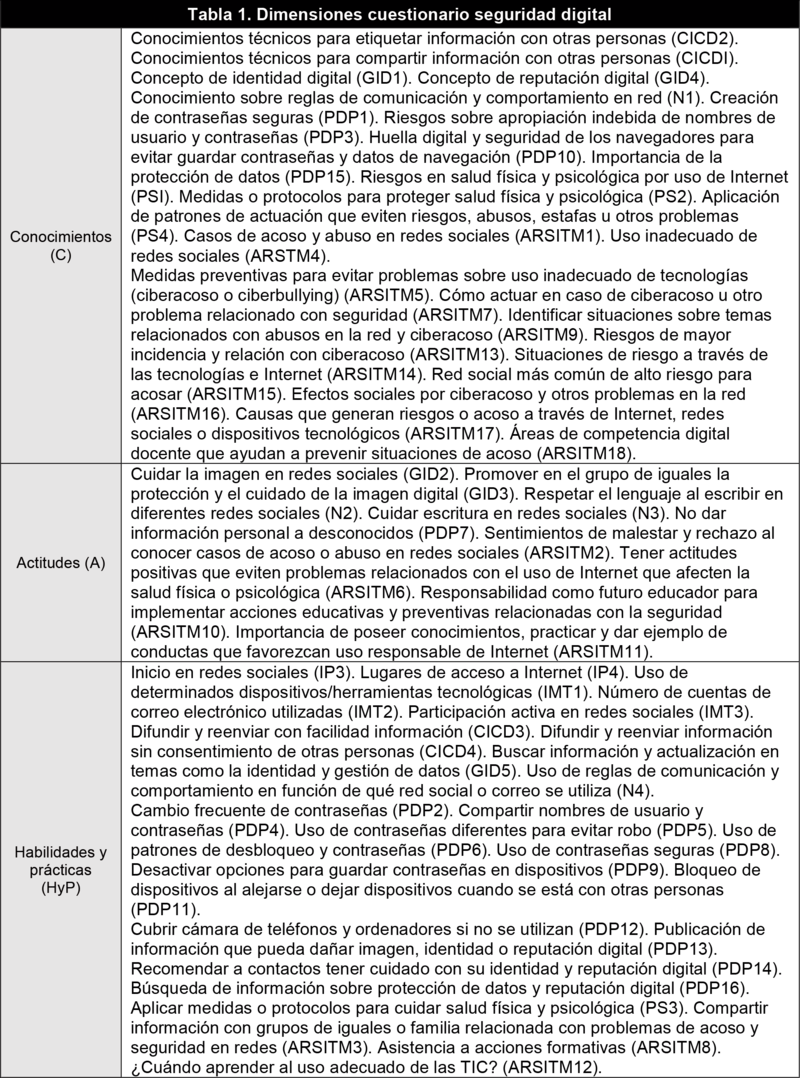 | Tabla 1. Dimensiones cuestionario seguridad digital | |
|---|---|
| Conocimientos (C) | Conocimientos técnicos para etiquetar información con otras personas (CICD2). Conocimientos técnicos para compartir información con otras personas (CICDI). Concepto de identidad digital (GID1). Concepto de reputación digital (GID4). Conocimiento sobre reglas de comunicación y comportamiento en red (N1). Creación de contraseñas seguras (PDP1). Riesgos sobre apropiación indebida de nombres de usuario y contraseñas (PDP3). Huella digital y seguridad de los navegadores para evitar guardar contraseñas y datos de navegación (PDP10). Importancia de la protección de datos (PDP15). Riesgos en salud física y psicológica por uso de Internet (PSI). Medidas o protocolos para proteger salud física y psicológica (PS2). Aplicación de patrones de actuación que eviten riesgos, abusos, estafas u otros problemas (PS4). Casos de acoso y abuso en redes sociales (ARSITM1). Uso inadecuado de redes sociales (ARSTM4). Medidas preventivas para evitar problemas sobre uso inadecuado de tecnologías (ciberacoso o ciberbullying) (ARSITM5). Cómo actuar en caso de ciberacoso u otro problema relacionado con seguridad (ARSITM7). Identificar situaciones sobre temas relacionados con abusos en la red y ciberacoso (ARSITM9). Riesgos de mayor incidencia y relación con ciberacoso (ARSITM13). Situaciones de riesgo a través de las tecnologías e Internet (ARSITM14). Red social más común de alto riesgo para acosar (ARSITM15). Efectos sociales por ciberacoso y otros problemas en la red (ARSITM16). Causas que generan riesgos o acoso a través de Internet, redes sociales o dispositivos tecnológicos (ARSITM17). Áreas de competencia digital docente que ayudan a prevenir situaciones de acoso (ARSITM18). |
| Actitudes (A) | Cuidar la imagen en redes sociales (GID2). Promover en el grupo de iguales la protección y el cuidado de la imagen digital (GID3). Respetar el lenguaje al escribir en diferentes redes sociales (N2). Cuidar escritura en redes sociales (N3). No dar información personal a desconocidos (PDP7). Sentimientos de malestar y rechazo al conocer casos de acoso o abuso en redes sociales (ARSITM2). Tener actitudes positivas que eviten problemas relacionados con el uso de Internet que afecten la salud física o psicológica (ARSITM6). Responsabilidad como futuro educador para implementar acciones educativas y preventivas relacionadas con la seguridad (ARSITM10). Importancia de poseer conocimientos, practicar y dar ejemplo de conductas que favorezcan uso responsable de Internet (ARSITM11). |
| Habilidades y prácticas (HyP) | Inicio en redes sociales (IP3). Lugares de acceso a Internet (IP4). Uso de determinados dispositivos/herramientas tecnológicas (IMT1). Número de cuentas de correo electrónico utilizadas (IMT2). Participación activa en redes sociales (IMT3). Difundir y reenviar con facilidad información (CICD3). Difundir y reenviar información sin consentimiento de otras personas (CICD4). Buscar información y actualización en temas como la identidad y gestión de datos (GID5). Uso de reglas de comunicación y comportamiento en función de qué red social o correo se utiliza (N4). Cambio frecuente de contraseñas (PDP2). Compartir nombres de usuario y contraseñas (PDP4). Uso de contraseñas diferentes para evitar robo (PDP5). Uso de patrones de desbloqueo y contraseñas (PDP6). Uso de contraseñas seguras (PDP8). Desactivar opciones para guardar contraseñas en dispositivos (PDP9). Bloqueo de dispositivos al alejarse o dejar dispositivos cuando se está con otras personas (PDP11). Cubrir cámara de teléfonos y ordenadores si no se utilizan (PDP12). Publicación de información que pueda dañar imagen, identidad o reputación digital (PDP13). Recomendar a contactos tener cuidado con su identidad y reputación digital (PDP14). Búsqueda de información sobre protección de datos y reputación digital (PDP16). Aplicar medidas o protocolos para cuidar salud física y psicológica (PS3). Compartir información con grupos de iguales o familia relacionada con problemas de acoso y seguridad en redes (ARSITM3). Asistencia a acciones formativas (ARSITM8). ¿Cuándo aprender al uso adecuado de las TIC? (ARSITM12). |